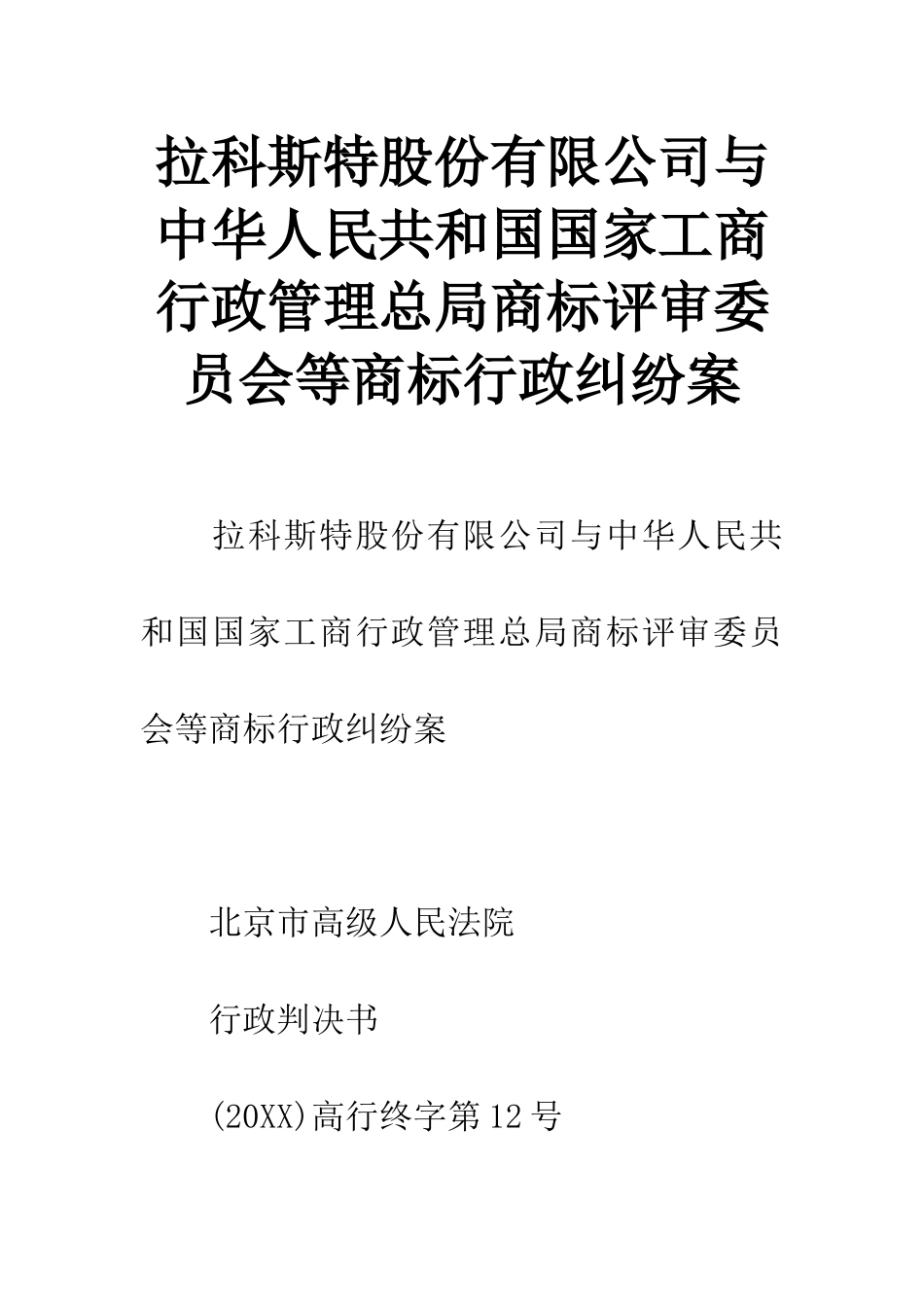 拉科斯特股份有限公司与中华人民共和国国家工商行政管理总局商标评审委员会等商标行政纠纷案

拉科斯特股份有限公司与中华人民共和国国家工商行政管理总局商标评审委员会等商标行政纠纷案

北京市高级人民法院

行政判决书

(20XX)高行终字第12号